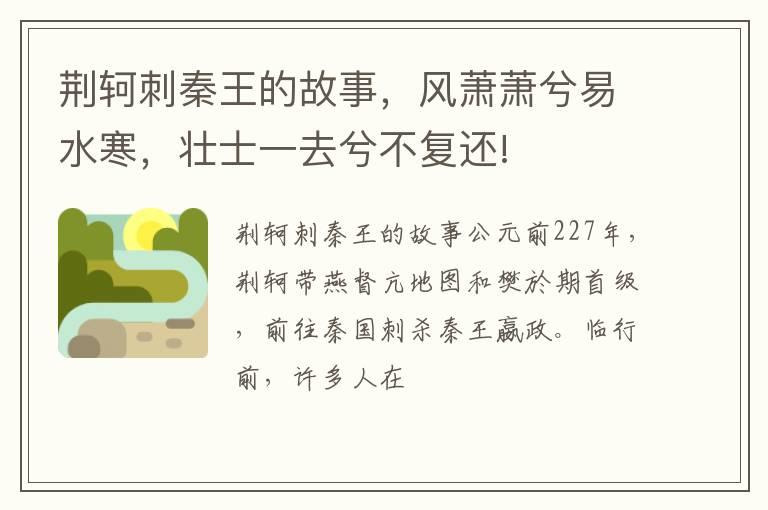 荆轲刺秦王的故事，风萧萧兮易水寒，壮士一去兮不复还!

荆轲刺秦王的故事公元前227年，荆轲带燕督亢地图和樊於期首级，前往秦国刺杀秦王嬴政。临行前，许多人在